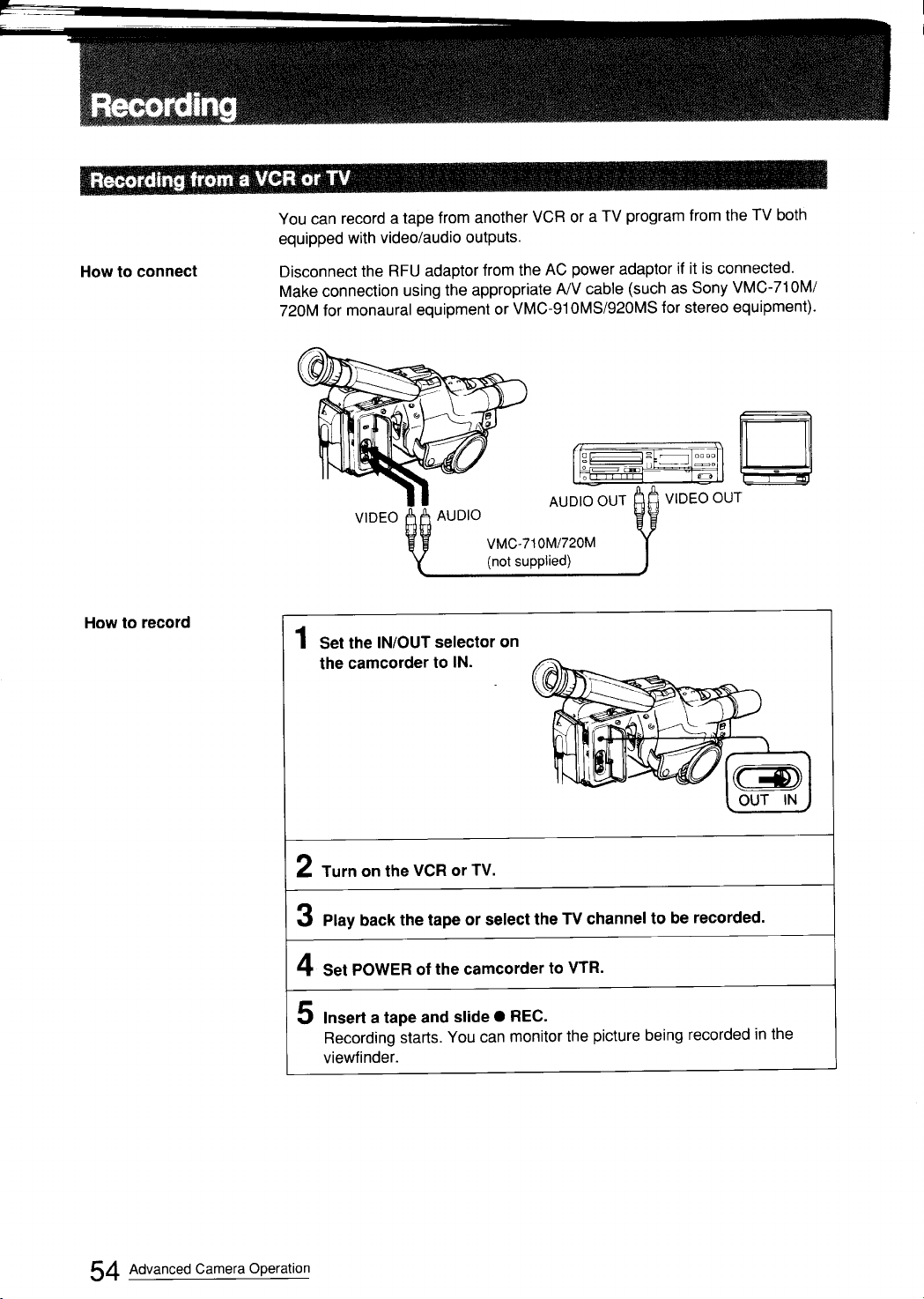 Recording

Recording from a VCR or TV

You can record a tape from another VCR or a TV program from the TV both equipped with video/audio outputs.

How to connect

Disconnect the RFU adaptor from the AC power adaptor if it is connected. Make connection using the appropriate A/V cable (such as Sony VMC-710M/720M for monaural equipment or VMC-910MS/920MS for stereo equipment).

VIDEO AUDIO

AUDIO OUT VIDEO OUT

VMC-710M/720M
(not supplied)

How to record

1 Set the IN/OUT selector on the camcorder to IN.

OUT IN

2 Turn on the VCR or TV.

3 Play back the tape or select the TV channel to be recorded.

4 Set POWER of the camcorder to VTR.

5 Insert a tape and slide ● REC.
Recording starts. You can monitor the picture being recorded in the viewfinder.

54 Advanced Camera Operation